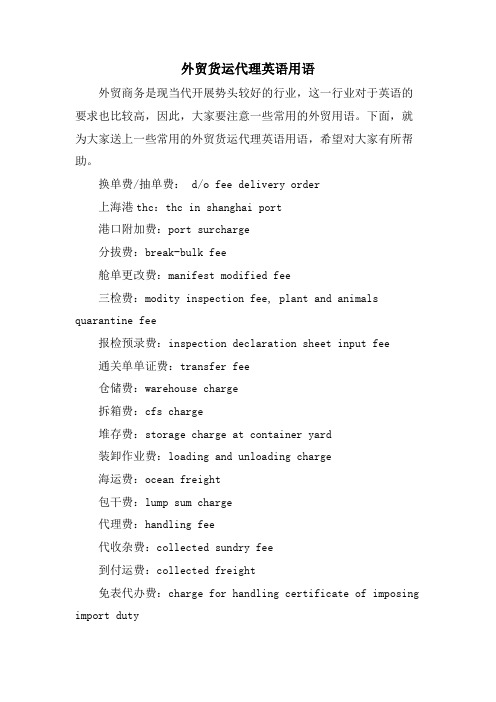 外贸货运代理英语用语

外贸商务是现当代开展势头较好的行业，这一行业对于英语的要求也比较高，因此，大家要注意一些常用的外贸用语。下面，就为大家送上一些常用的外贸货运代理英语用语，希望对大家有所帮助。

换单费/抽单费： d/o fee delivery order

上海港thc：thc in shanghai port

港口附加费：port surcharge

分拔费：break-bulk fee

舱单更改费：manifest modified fee

三检费：modity inspection fee, plant and animals quarantine fee

报检预录费：inspection declaration sheet input fee

通关单单证费：transfer fee

仓储费：warehouse charge

拆箱费：cfs charge

堆存费：storage charge at container yard

装卸作业费：loading and unloading charge

海运费：ocean freight

包干费：lump sum charge

代理费：handling fee

代收杂费：collected sundry fee

到付运费：collected freight

免表代办费：charge for handling certificate of imposing import duty